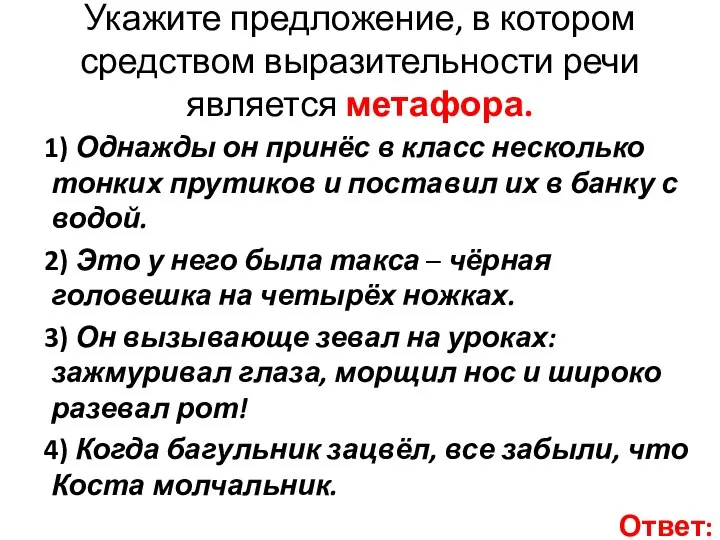 Укажите предложение, в котором средством выразительности речи является метафора.

1) Однажды он принёс в класс несколько тонких прутиков и поставил их в банку с водой.

2) Это у него была такса – чёрная головешка на четырёх ножках.

3) Он вызывающе зевал на уроках: зажмуривал глаза, морщил нос и широко разевал рот!

4) Когда багульник зацвёл, все забыли, что Коста молчальник.

Ответ: